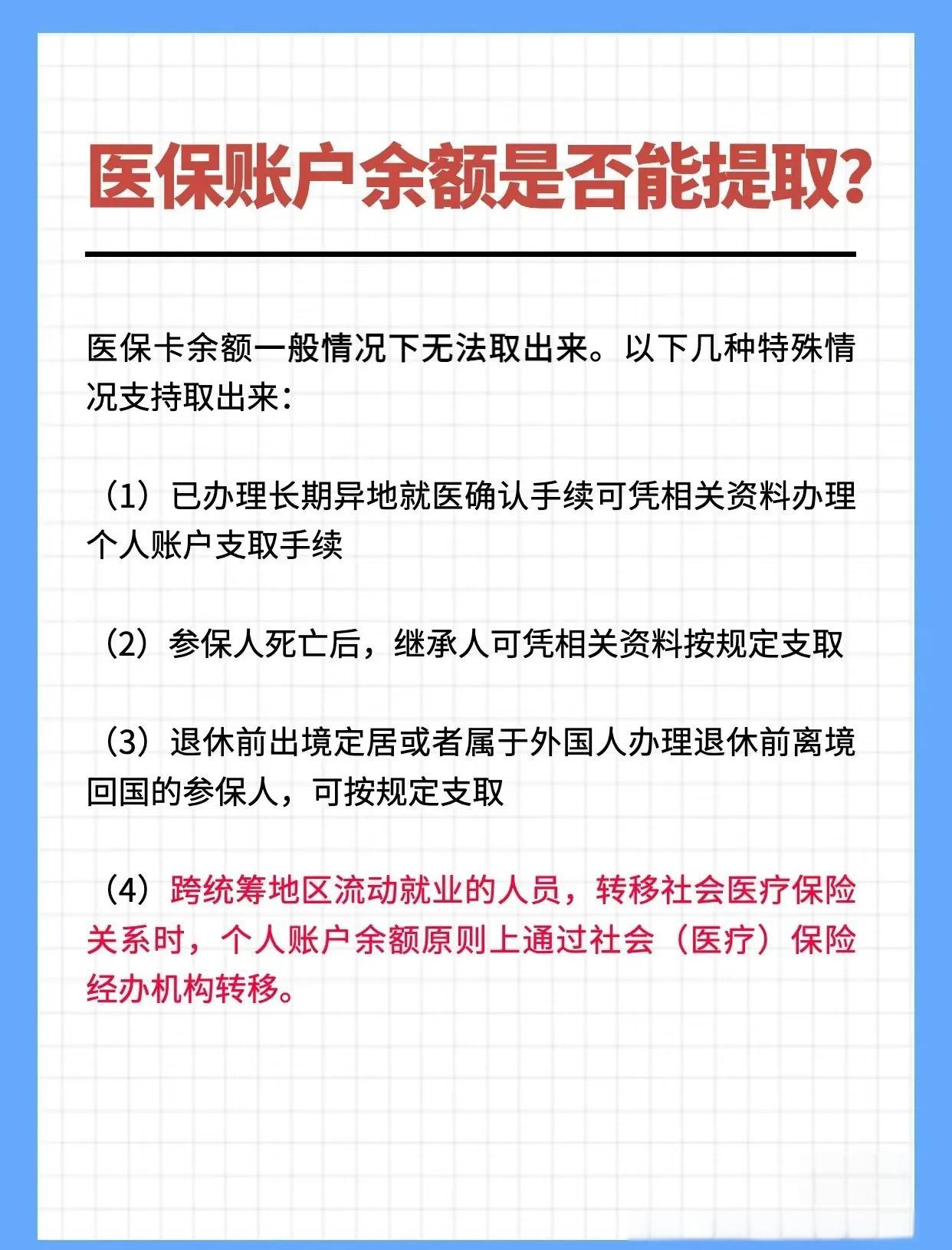 医保账户余额是否能提取?

医保卡余额一般情况下无法取出来。以下几种特殊情况支持取出来:

(1)已办理长期异地就医确认手续可凭相关资料办理个人账户支取手续

(2)参保人死亡后,继承人可凭相关资料按规定支取

(3)退休前出境定居或者属于外国人办理退休前离境回国的参保人,可按规定支取

(4)跨统筹地区流动就业的人员,转移社会医疗保险关系时,个人账户余额原则上通过社会(医疗)保险经办机构转移。